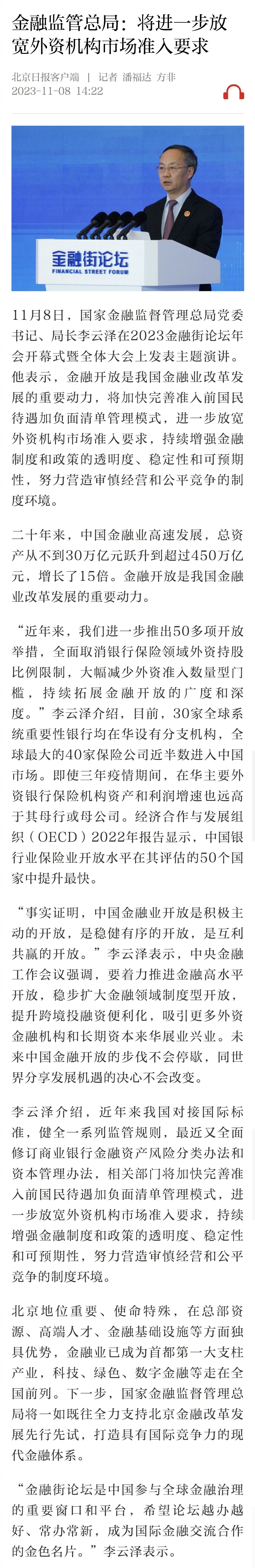 金融监管总局：将进一步放宽外资机构市场准入要求

北京日报客户端 | 记者 潘福达 方非
2023-11-08 14:22

金融街论坛
FINANCIAL STREET FORUM

11月8日，国家金融监督管理总局党委书记、局长李云泽在2023金融街论坛年会开幕式暨全体大会上发表主题演讲。他表示，金融开放是我国金融业改革发展的重要动力，将加快完善准入前国民待遇加负面清单管理模式，进一步放宽外资机构市场准入要求，持续增强金融制度和政策的透明度、稳定性和可预期性，努力营造审慎经营和公平竞争的制度环境。

二十年来，中国金融业高速发展，总资产从不到30万亿元跃升到超过450万亿元，增长了15倍。金融开放是我国金融业改革发展的重要动力。

“近年来，我们进一步推出50多项开放举措，全面取消银行保险领域外资持股比例限制，大幅减少外资准入数量型门槛，持续拓展金融开放的广度和深度。”李云泽介绍，目前，30家全球系统重要性银行均在华设有分支机构，全球最大的40家保险公司近半数进入中国市场。即使三年疫情期间，在华主要外资银行保险机构资产和利润增速也远高于其母行或母公司。经济合作与发展组织（OECD）2022年报告显示，中国银行业保险业开放水平在其评估的50个国家中提升最快。

“事实证明，中国金融业开放是积极主动的开放，是稳健有序的开放，是互利共赢的开放。”李云泽表示，中央金融工作会议强调，要着力推进金融高水平开放，稳步扩大金融领域制度型开放，提升跨境投融资便利化，吸引更多外资金融机构和长期资本来华展业兴业。未来中国金融开放的步伐不会停歇，同世界分享发展机遇的决心不会改变。

李云泽介绍，近年来我国对接国际标准，健全一系列监管规则，最近又全面修订商业银行金融资产风险分类办法和资本管理办法，相关部门将加快完善准入前国民待遇加负面清单管理模式，进一步放宽外资机构市场准入要求，持续增强金融制度和政策的透明度、稳定性和可预期性，努力营造审慎经营和公平竞争的制度环境。

北京地位重要、使命特殊，在总部资源、高端人才、金融基础设施等方面独具优势，金融业已成为首都第一大支柱产业，科技、绿色、数字金融等走在全国前列。下一步，国家金融监督管理总局将一如既往全力支持北京金融改革发展先行先试，打造具有国际竞争力的现代金融体系。

“金融街论坛是中国参与全球金融治理的重要窗口和平台，希望论坛越办越好、常办常新，成为国际金融交流合作的金色名片。”李云泽表示。